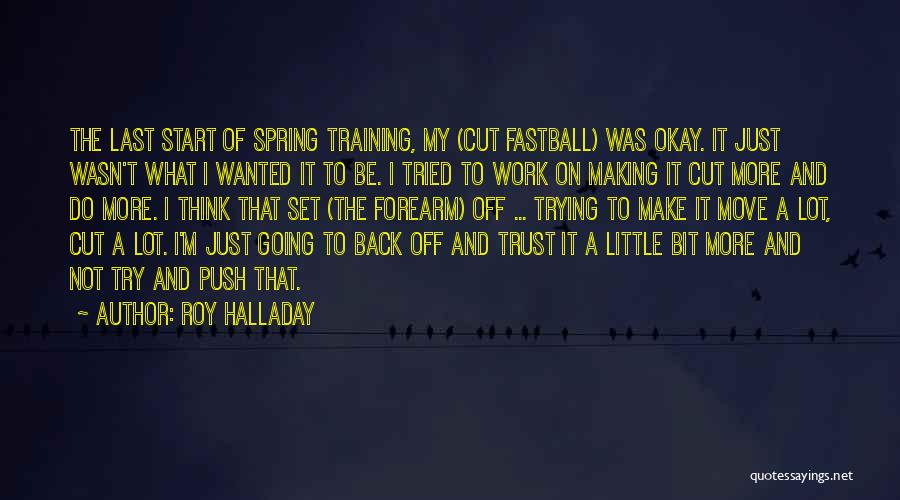 THE LAST START OF SPRING TRAINING, MY (CUT FASTBALL) WAS OKAY. IT JUST WASN'T WHAT I WANTED IT TO BE. I TRIED TO WORK ON MAKING IT CUT MORE AND DO MORE. I THINK THAT SET (THE FOREARM) OFF ... TRYING TO MAKE IT MOVE A LOT, CUT A LOT. I'M JUST GOING TO BACK OFF AND TRUST IT A LITTLE BIT MORE AND NOT TRY AND PUSH THAT.

~ AUTHOR: ROY HALLADAY

quotessayings.net